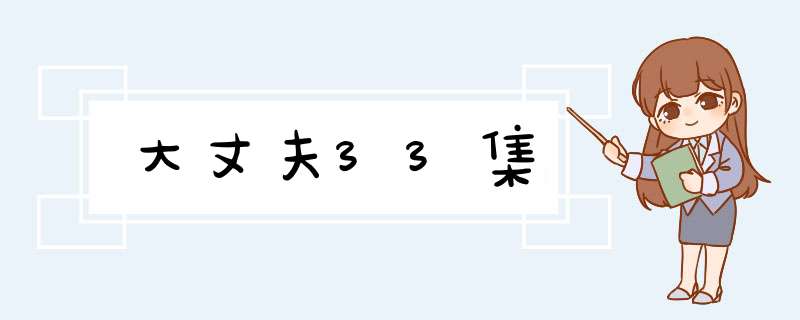 大丈夫33集